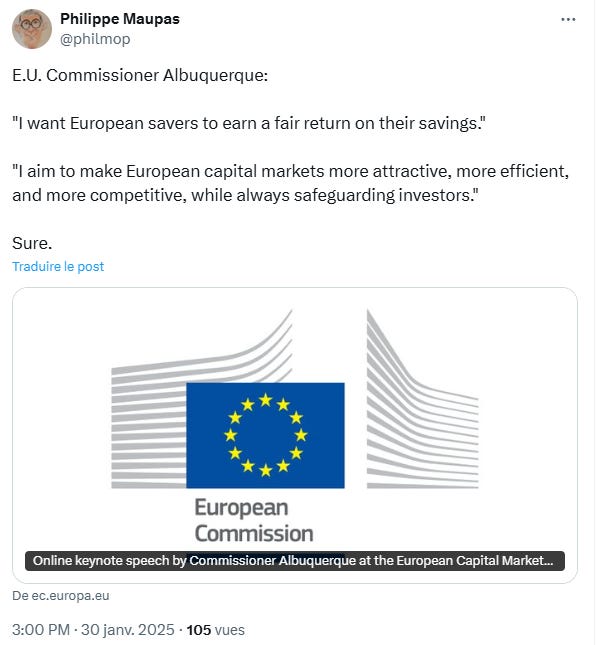 Philippe Maupas
@philmop

E.U. Commissioner Albuquerque:

"I want European savers to earn a fair return on their savings."

"I aim to make European capital markets more attractive, more efficient, and more competitive, while always safeguarding investors."

Sure.

Traduire le post

European Commission

Online keynote speech by Commissioner Albuquerque at the European Capital Market...

De ec.europa.eu

3:00 PM · 30 janv. 2025 · 105 vues